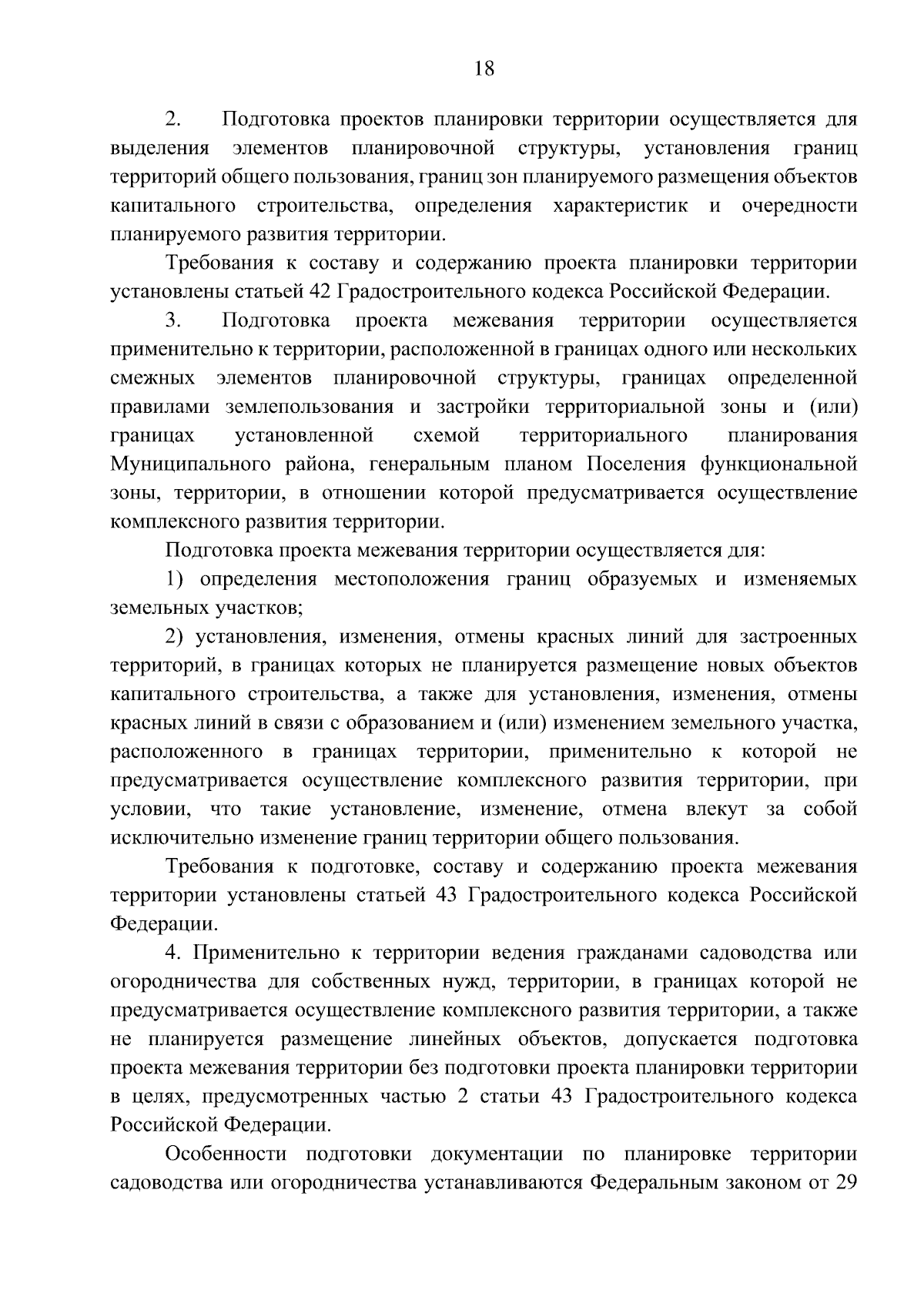 18

2. Подготовка проектов планировки территории осуществляется для выделения элементов планировочной структуры, установления границ территорий общего пользования, границ зон планируемого размещения объектов капитального строительства, определения характеристик и очередности планируемого развития территории.

Требования к составу и содержанию проекта планировки территории установлены статьей 42 Градостроительного кодекса Российской Федерации.

3. Подготовка проекта межевания территории осуществляется применительно к территории, расположенной в границах одного или нескольких смежных элементов планировочной структуры, границах определенной правилами землепользования и застройки территориальной зоны и (или) границах установленной схемой территориального планирования Муниципального района, генеральным планом Поселения функциональной зоны, территории, в отношении которой предусматривается осуществление комплексного развития территории.

Подготовка проекта межевания территории осуществляется для:

1) определения местоположения границ образуемых и изменяемых земельных участков;

2) установления, изменения, отмены красных линий для застроенных территорий, в границах которых не планируется размещение новых объектов капитального строительства, а также для установления, изменения, отмены красных линий в связи с образованием и (или) изменением земельного участка, расположенного в границах территории, применительно к которой не предусматривается осуществление комплексного развития территории, при условии, что такие установление, изменение, отмена влекут за собой исключительно изменение границ территории общего пользования.

Требования к подготовке, составу и содержанию проекта межевания территории установлены статьей 43 Градостроительного кодекса Российской Федерации.

4. Применительно к территории ведения гражданами садоводства или огородничества для собственных нужд, территории, в границах которой не предусматривается осуществление комплексного развития территории, а также не планируется размещение линейных объектов, допускается подготовка проекта межевания территории без подготовки проекта планировки территории в целях, предусмотренных частью 2 статьи 43 Градостроительного кодекса Российской Федерации.

Особенности подготовки документации по планировке территории садоводства или огородничества устанавливаются Федеральным законом от 29